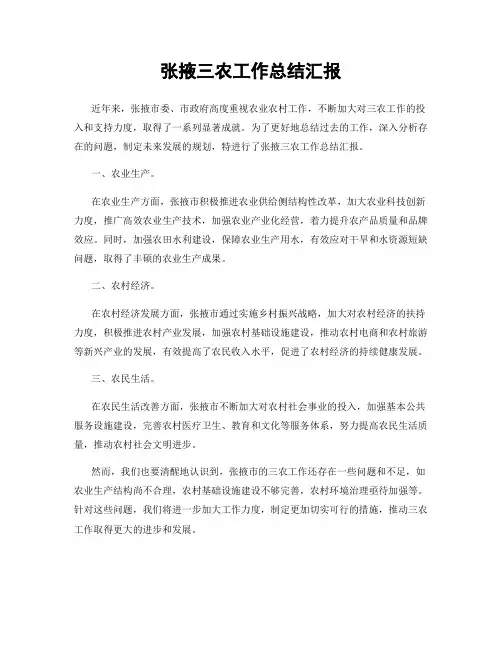 张掖三农工作总结汇报

近年来，张掖市委、市政府高度重视农业农村工作，不断加大对三农工作的投入和支持力度，取得了一系列显著成就。为了更好地总结过去的工作，深入分析存在的问题，制定未来发展的规划，特进行了张掖三农工作总结汇报。

一、农业生产。

在农业生产方面，张掖市积极推进农业供给侧结构性改革，加大农业科技创新力度，推广高效农业生产技术，加强农业产业化经营，着力提升农产品质量和品牌效应。同时，加强农田水利建设，保障农业生产用水，有效应对干旱和水资源短缺问题，取得了丰硕的农业生产成果。

二、农村经济。

在农村经济发展方面，张掖市通过实施乡村振兴战略，加大对农村经济的扶持力度，积极推进农村产业发展，加强农村基础设施建设，推动农村电商和农村旅游等新兴产业的发展，有效提高了农民收入水平，促进了农村经济的持续健康发展。

三、农民生活。

在农民生活改善方面，张掖市不断加大对农村社会事业的投入，加强基本公共服务设施建设，完善农村医疗卫生、教育和文化等服务体系，努力提高农民生活质量，推动农村社会文明进步。

然而，我们也要清醒地认识到，张掖市的三农工作还存在一些问题和不足，如农业生产结构尚不合理，农村基础设施建设不够完善，农村环境治理亟待加强等。针对这些问题，我们将进一步加大工作力度，制定更加切实可行的措施，推动三农工作取得更大的进步和发展。